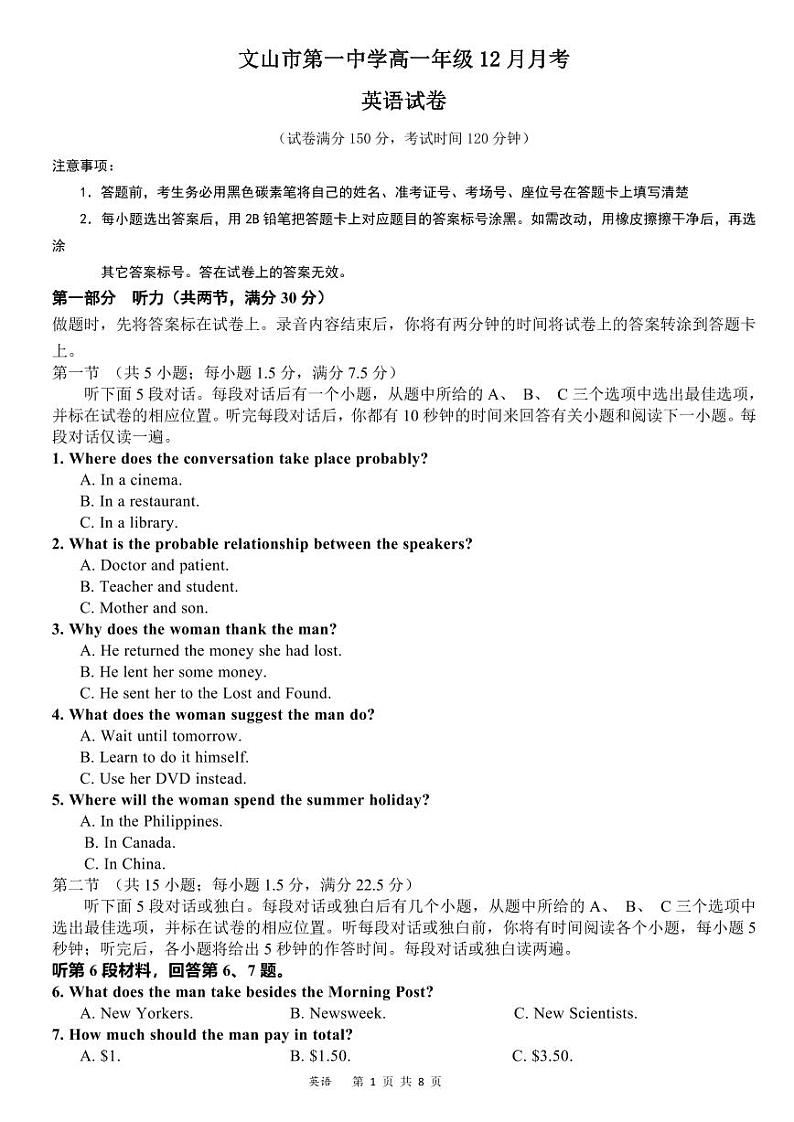 文山市第一中学高一年级 12 月月考

英语试卷

（试卷满分 150 分，考试时间 120 分钟）

注意事项：

1．答题前，考生务必用黑色碳素笔将自己的姓名、准考证号、考场号、座位号在答题卡上填写清楚

2．每小题选出答案后，用 2B 铅笔把答题卡上对应题目的答案标号涂黑。如需改动，用橡皮擦擦干净后，再选涂

其它答案标号。答在试卷上的答案无效。

第一部分 听力（共两节，满分 30 分）

做题时，先将答案标在试卷上。录音内容结束后，你将有两分钟的时间将试卷上的答案转涂到答题卡上。

第一节 （共 5 小题；每小题 1.5 分，满分 7.5 分）

听下面 5 段对话。每段对话后有一个小题，从题中所给的 A、 B、 C 三个选项中选出最佳选项，并标在试卷的相应位置。听完每段对话后，你都有 10 秒钟的时间来回答有关小题和阅读下一小题。每段对话仅读一遍。

1. Where does the conversation take place probably?
A. In a cinema.
B. In a restaurant.
C. In a library.

2. What is the probable relationship between the speakers?
A. Doctor and patient.
B. Teacher and student.
C. Mother and son.

3. Why does the woman thank the man?
A. He returned the money she had lost.
B. He lent her some money.
C. He sent her to the Lost and Found.

4. What does the woman suggest the man do?
A. Wait until tomorrow.
B. Learn to do it himself.
C. Use her DVD instead.

5. Where will the woman spend the summer holiday?
A. In the Philippines.
B. In Canada.
C. In China.

第二节 （共 15 小题；每小题 1.5 分，满分 22.5 分）

听下面 5 段对话或独白。每段对话或独白后有几个小题，从题中所给的 A、 B、 C 三个选项中选出最佳选项，并标在试卷的相应位置。听每段对话或独白前，你将有时间阅读各个小题，每小题 5 秒钟；听完后，各小题将给出 5 秒钟的作答时间。每段对话或独白读两遍。

听第 6 段材料，回答第 6、7 题。

6. What does the man take besides the Morning Post?
A. New Yorkers. B. Newsweek. C. New Scientists.

7. How much should the man pay in total?
A. $1. B. $1.50. C. $3.50.

英语 第 1 页 共 8 页